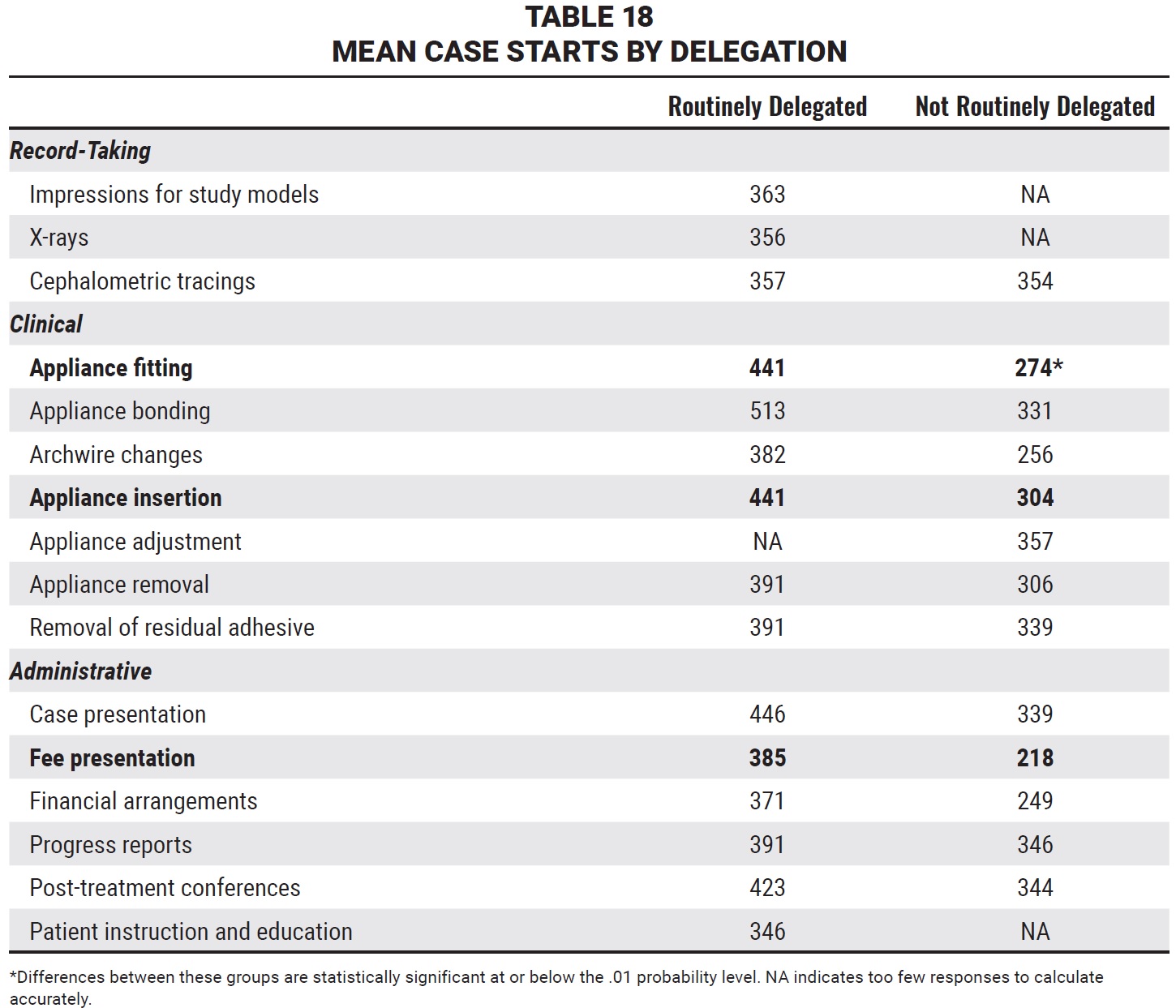 TABLE 18
MEAN CASE STARTS BY DELEGATION

| | Routinely Delegated | Not Routinely Delegated |
|---|---|---|
| Record-Taking | | |
| Impressions for study models | 363 | NA |
| X-rays | 356 | NA |
| Cephalometric tracings | 357 | 354 |
| Clinical | | |
| Appliance fitting | 441 | 274* |
| Appliance bonding | 513 | 331 |
| Archwire changes | 382 | 256 |
| Appliance insertion | 441 | 304 |
| Appliance adjustment | NA | 357 |
| Appliance removal | 391 | 306 |
| Removal of residual adhesive | 391 | 339 |
| Administrative | | |
| Case presentation | 446 | 339 |
| Fee presentation | 385 | 218 |
| Financial arrangements | 371 | 249 |
| Progress reports | 391 | 346 |
| Post-treatment conferences | 423 | 344 |
| Patient instruction and education | 346 | NA |

*Differences between these groups are statistically significant at or below the .01 probability level. NA indicates too few responses to calculate accurately.